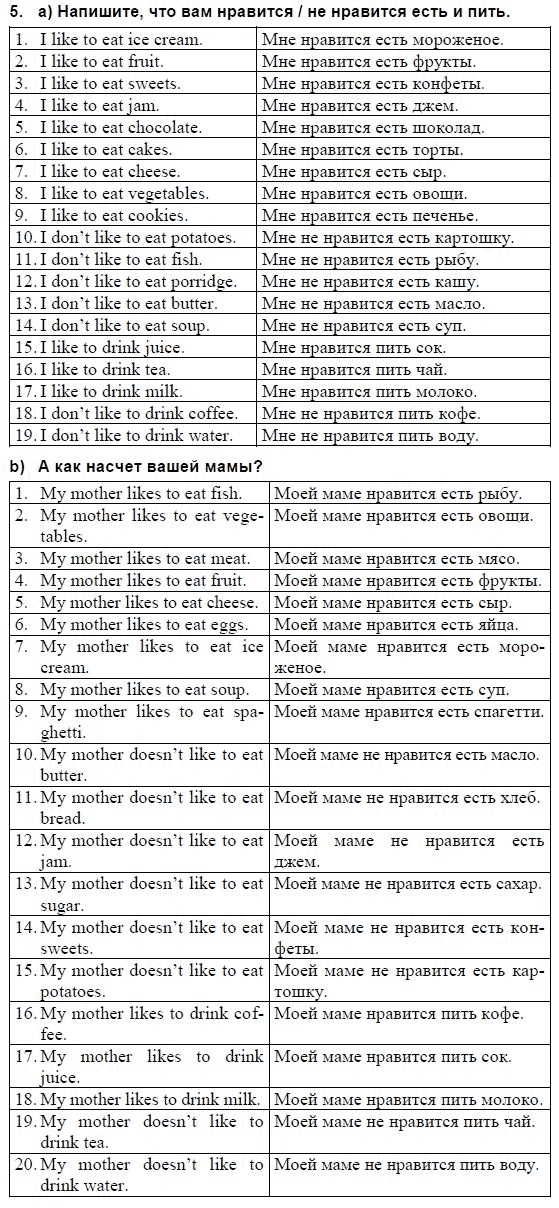 5. a) Напишите, что вам нравится / не нравится есть и пить.

| | |
|---|---|
| 1. I like to eat ice cream. | Мне нравится есть мороженое. |
| 2. I like to eat fruit. | Мне нравится есть фрукты. |
| 3. I like to eat sweets. | Мне нравится есть конфеты. |
| 4. I like to eat jam. | Мне нравится есть джем. |
| 5. I like to eat chocolate. | Мне нравится есть шоколад. |
| 6. I like to eat cakes. | Мне нравится есть торты. |
| 7. I like to eat cheese. | Мне нравится есть сыр. |
| 8. I like to eat vegetables. | Мне нравится есть овощи. |
| 9. I like to eat cookies. | Мне нравится есть печенье. |
| 10. I don't like to eat potatoes. | Мне не нравится есть картошку. |
| 11. I don't like to eat fish. | Мне не нравится есть рыбу. |
| 12. I don't like to eat porridge. | Мне не нравится есть кашу. |
| 13. I don't like to eat butter. | Мне не нравится есть масло. |
| 14. I don't like to eat soup. | Мне не нравится есть суп. |
| 15. I like to drink juice. | Мне нравится пить сок. |
| 16. I like to drink tea. | Мне нравится пить чай. |
| 17. I like to drink milk. | Мне нравится пить молоко. |
| 18. I don't like to drink coffee. | Мне не нравится пить кофе. |
| 19. I don't like to drink water. | Мне не нравится пить воду. |

b) А как насчет вашей мамы?

| | |
|---|---|
| 1. My mother likes to eat fish. | Моей маме нравится есть рыбу. |
| 2. My mother likes to eat vegetables. | Моей маме нравится есть овощи. |
| 3. My mother likes to eat meat. | Моей маме нравится есть мясо. |
| 4. My mother likes to eat fruit. | Моей маме нравится есть фрукты. |
| 5. My mother likes to eat cheese. | Моей маме нравится есть сыр. |
| 6. My mother likes to eat eggs. | Моей маме нравится есть яйца. |
| 7. My mother likes to eat ice cream. | Моей маме нравится есть мороженое. |
| 8. My mother likes to eat soup. | Моей маме нравится есть суп. |
| 9. My mother likes to eat spaghetti. | Моей маме нравится есть спагетти. |
| 10. My mother doesn't like to eat butter. | Моей маме не нравится есть масло. |
| 11. My mother doesn't like to eat bread. | Моей маме не нравится есть хлеб. |
| 12. My mother doesn't like to eat jam. | Моей маме не нравится есть джем. |
| 13. My mother doesn't like to eat sugar. | Моей маме не нравится есть сахар. |
| 14. My mother doesn't like to eat sweets. | Моей маме не нравится есть конфеты. |
| 15. My mother doesn't like to eat potatoes. | Моей маме не нравится есть картошку. |
| 16. My mother likes to drink coffee. | Моей маме нравится пить кофе. |
| 17. My mother likes to drink juice. | Моей маме нравится пить сок. |
| 18. My mother likes to drink milk. | Моей маме нравится пить молоко. |
| 19. My mother doesn't like to drink tea. | Моей маме не нравится пить чай. |
| 20. My mother doesn't like to drink water. | Моей маме не нравится пить воду. |